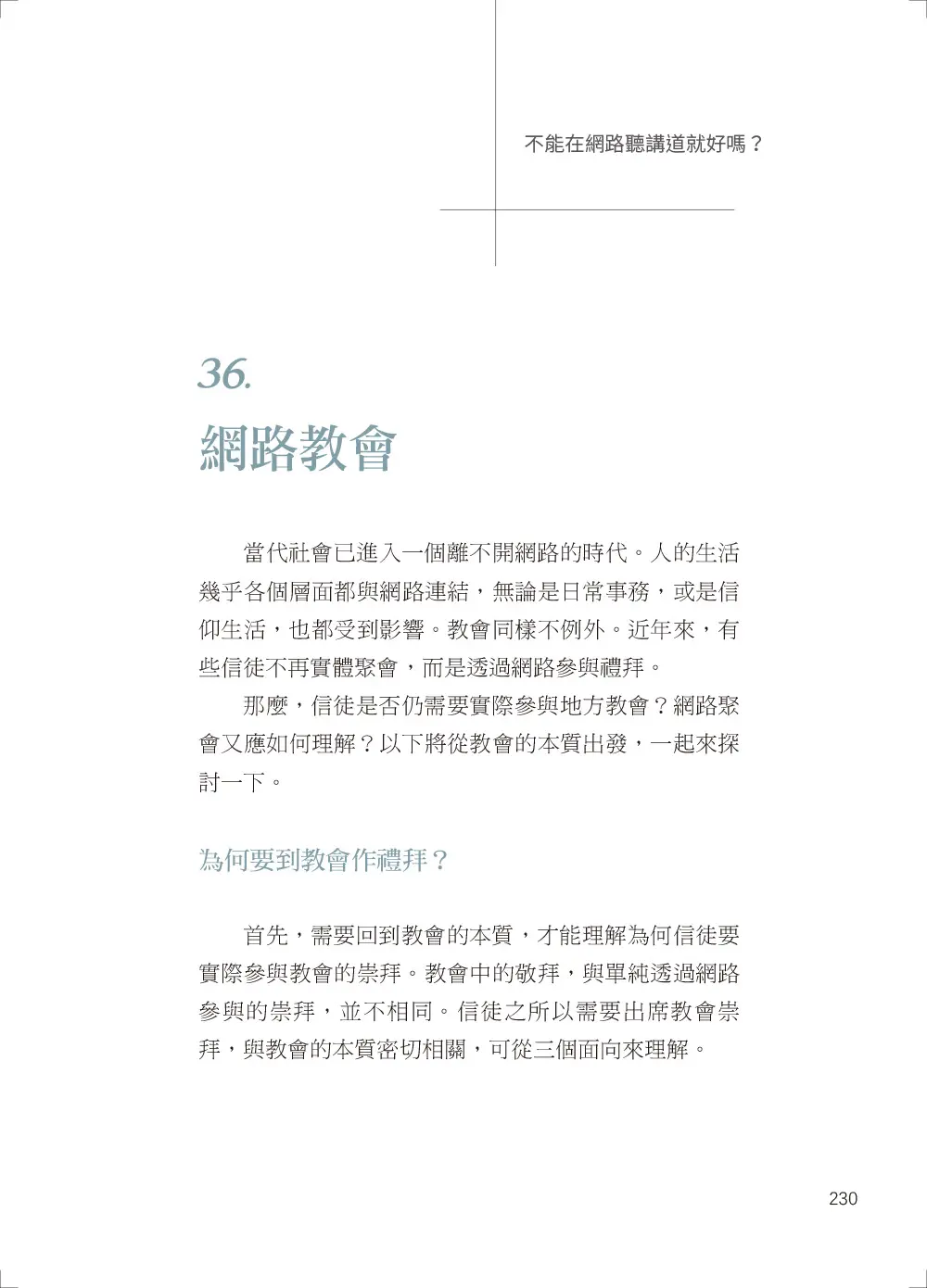 不能在網路聽講道就好嗎？

36.
網路教會

當代社會已進入一個離不開網路的時代。人的生活幾乎各個層面都與網路連結，無論是日常事務，或是信仰生活，也都受到影響。教會同樣不例外。近年來，有些信徒不再實體聚會，而是透過網路參與禮拜。

那麼，信徒是否仍需要實際參與地方教會？網路聚會又應如何理解？以下將從教會的本質出發，一起來探討一下。

為何要到教會作禮拜？

首先，需要回到教會的本質，才能理解為何信徒要實際參與教會的崇拜。教會中的敬拜，與單純透過網路參與的崇拜，並不相同。信徒之所以需要出席教會崇拜，與教會的本質密切相關，可從三個面向來理解。

230